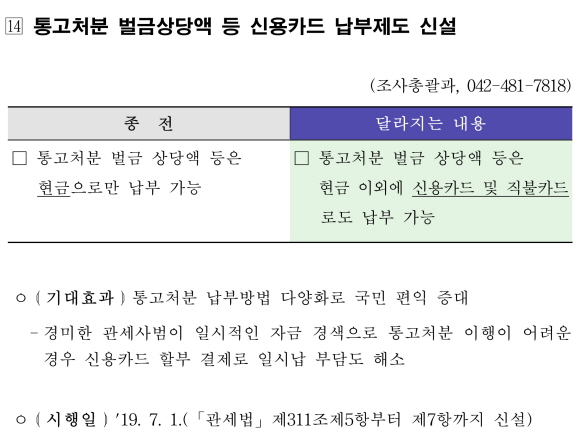 14 통고처분 벌금상당액 등 신용카드 납부제도 신설

(조사총괄과, 042-481-7818)

| 종 전 | 달라지는 내용 |
|---|---|
| □ 통고처분 벌금 상당액 등은 현금으로만 납부 가능 | □ 통고처분 벌금 상당액 등은 현금 이외에 신용카드 및 직불카드로도 납부 가능 |

○ ( 기대효과 ) 통고처분 납부방법 다양화로 국민 편익 증대

- 경미한 관세사범이 일시적인 자금 경색으로 통고처분 이행이 어려운 경우 신용카드 할부 결제로 일시납 부담도 해소

○ ( 시행일 ) '19. 7. 1.(「관세법」 제311조제5항부터 제7항까지 신설)